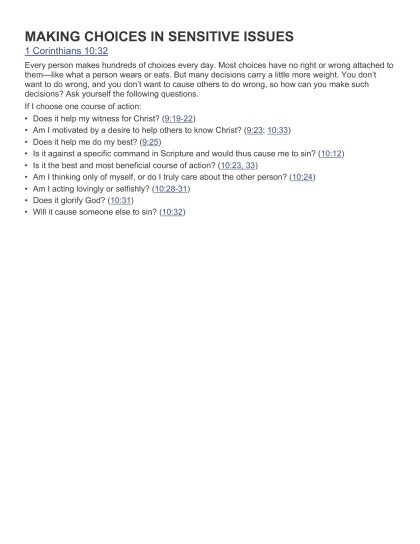 MAKING CHOICES IN SENSITIVE ISSUES

1 Corinthians 10:32

Every person makes hundreds of choices every day. Most choices have no right or wrong attached to them—like what a person wears or eats. But many decisions carry a little more weight. You don't want to do wrong, and you don't want to cause others to do wrong, so how can you make such decisions? Ask yourself the following questions.

If I choose one course of action:

• Does it help my witness for Christ? (9:19-22)
• Am I motivated by a desire to help others to know Christ? (9:23; 10:33)
• Does it help me do my best? (9:25)
• Is it against a specific command in Scripture and would thus cause me to sin? (10:12)
• Is it the best and most beneficial course of action? (10:23, 33)
• Am I thinking only of myself, or do I truly care about the other person? (10:24)
• Am I acting lovingly or selfishly? (10:28-31)
• Does it glorify God? (10:31)
• Will it cause someone else to sin? (10:32)